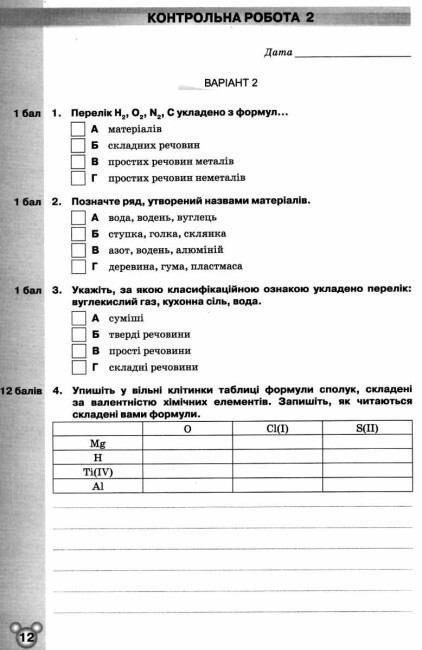 КОНТРОЛЬНА РОБОТА 2

Дата

ВАРІАНТ 2

1 бал 1. Перелік $H_2$, $O_2$, $N_2$, C укладено з формул...
А матеріалів
Б складних речовин
В простих речовин металів
Г простих речовин неметалів

1 бал 2. Позначте ряд, утворений назвами матеріалів.
А вода, водень, вуглець
Б ступка, голка, склянка
В азот, водень, алюміній
Г деревина, гума, пластмаса

1 бал 3. Укажіть, за якою класифікаційною ознакою укладено перелік: вуглекислий газ, кухонна сіль, вода.
А суміші
Б тверді речовини
В прості речовини
Г складні речовини

12 балів 4. Упишіть у вільні клітинки таблиці формули сполук, складені за валентністю хімічних елементів. Запишіть, як читаються складені вами формули.

| | O | Cl(I) | S(II) |
|---|---|---|---|
| Mg | | | |
| H | | | |
| Ti(IV) | | | |
| Al | | | |

12